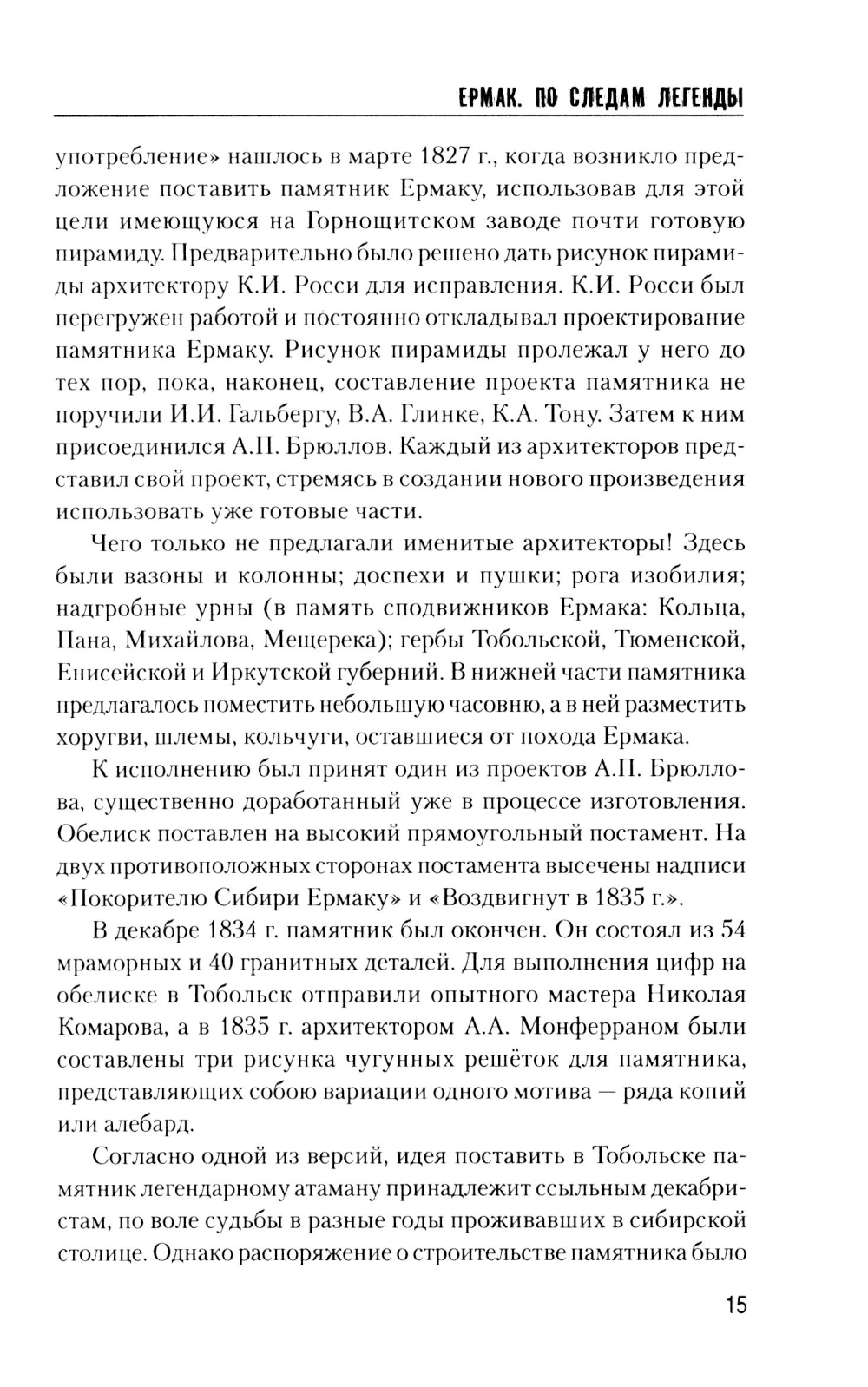 ЕРМАК. ПО СЛЕДАМ ЛЕГЕНДЫ

употребление» нашлось в марте 1827 г., когда возникло предложение поставить памятник Ермаку, использовав для этой цели имеющуюся на Горнощитском заводе почти готовую пирамиду. Предварительно было решено дать рисунок пирамиды архитектору К.И. Росси для исправления. К.И. Росси был перегружен работой и постоянно откладывал проектирование памятника Ермаку. Рисунок пирамиды пролежал у него до тех пор, пока, наконец, составление проекта памятника не поручили И.И. Гальбергу, В.А. Глинке, К.А. Тону. Затем к ним присоединился А.П. Брюллов. Каждый из архитекторов представил свой проект, стремясь в создании нового произведения использовать уже готовые части.

Чего только не предлагали именитые архитекторы! Здесь были вазоны и колонны; доспехи и пушки; рога изобилия; надгробные урны (в память сподвижников Ермака: Кольца, Пана, Михайлова, Мещерека); гербы Тобольской, Тюменской, Енисейской и Иркутской губерний. В нижней части памятника предлагалось поместить небольшую часовню, а в ней разместить хоругви, шлемы, кольчуги, оставшиеся от похода Ермака.

К исполнению был принят один из проектов А.П. Брюллова, существенно доработанный уже в процессе изготовления. Обелиск поставлен на высокий прямоугольный постамент. На двух противоположных сторонах постамента высечены надписи «Покорителю Сибири Ермаку» и «Воздвигнут в 1835 г.».

В декабре 1834 г. памятник был окончен. Он состоял из 54 мраморных и 40 гранитных деталей. Для выполнения цифр на обелиске в Тобольск отправили опытного мастера Николая Комарова, а в 1835 г. архитектором А.А. Монферраном были составлены три рисунка чугунных решёток для памятника, представляющих собою вариации одного мотива — ряда копий или алебард.

Согласно одной из версий, идея поставить в Тобольске памятник легендарному атаману принадлежит ссыльным декабристам, по воле судьбы в разные годы проживавших в сибирской столице. Однако распоряжение о строительстве памятника было

15